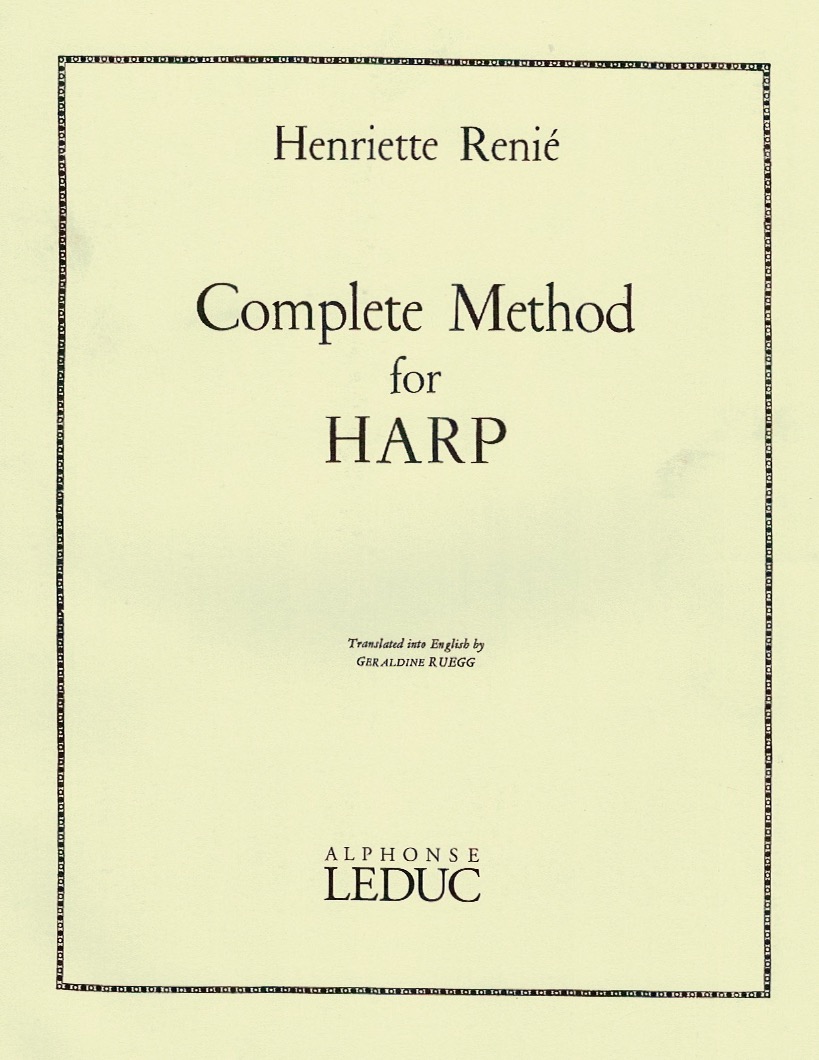 Henriette Renié

Complete Method
for
HARP

Translated into English by
GERALDINE RUEGG

ALPHONSE
LEDUC